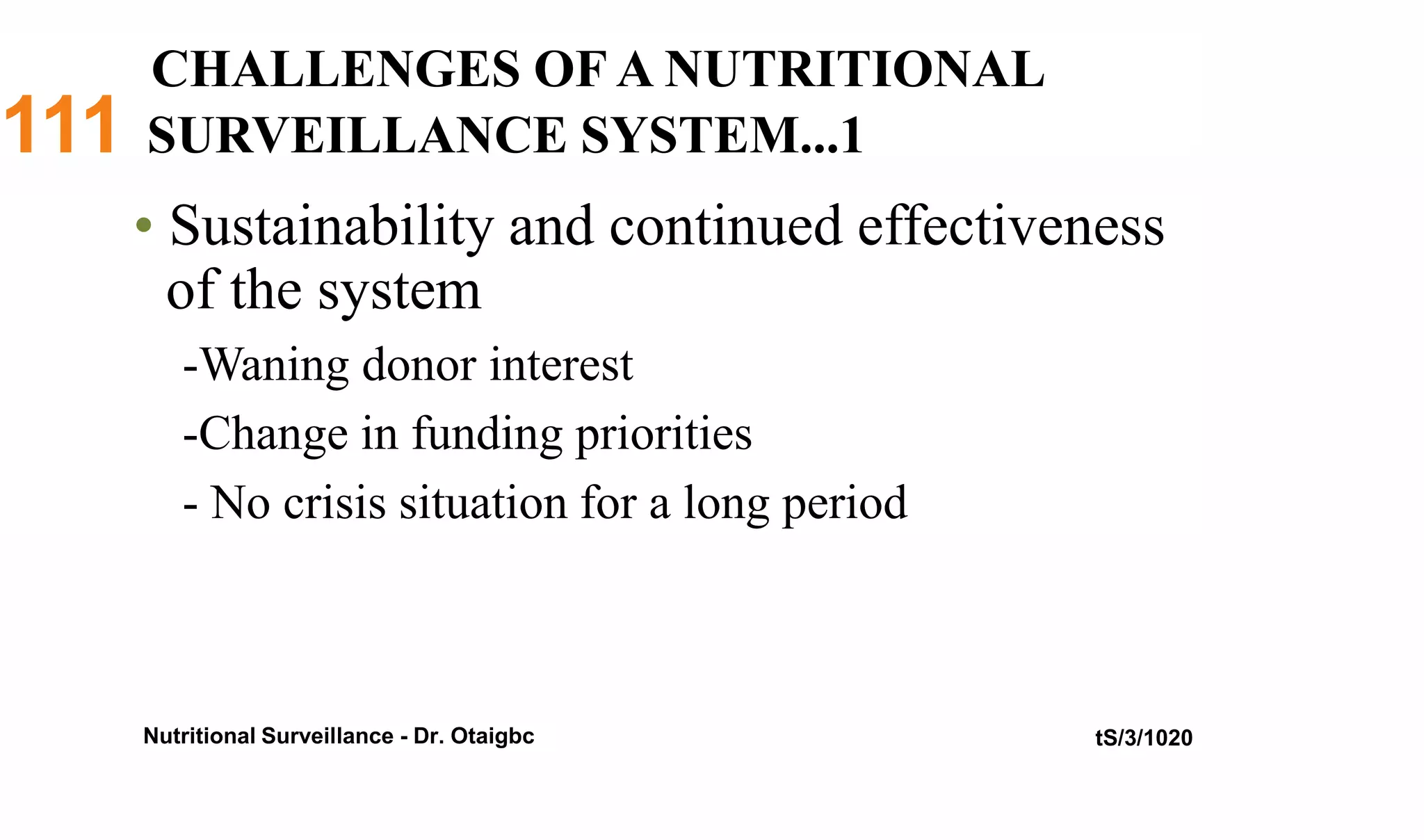 111 CHALLENGES OF A NUTRITIONAL SURVEILLANCE SYSTEM...1

• Sustainability and continued effectiveness of the system

-Waning donor interest

-Change in funding priorities

- No crisis situation for a long period

Nutritional Surveillance - Dr. Otaigbc

tS/3/1020